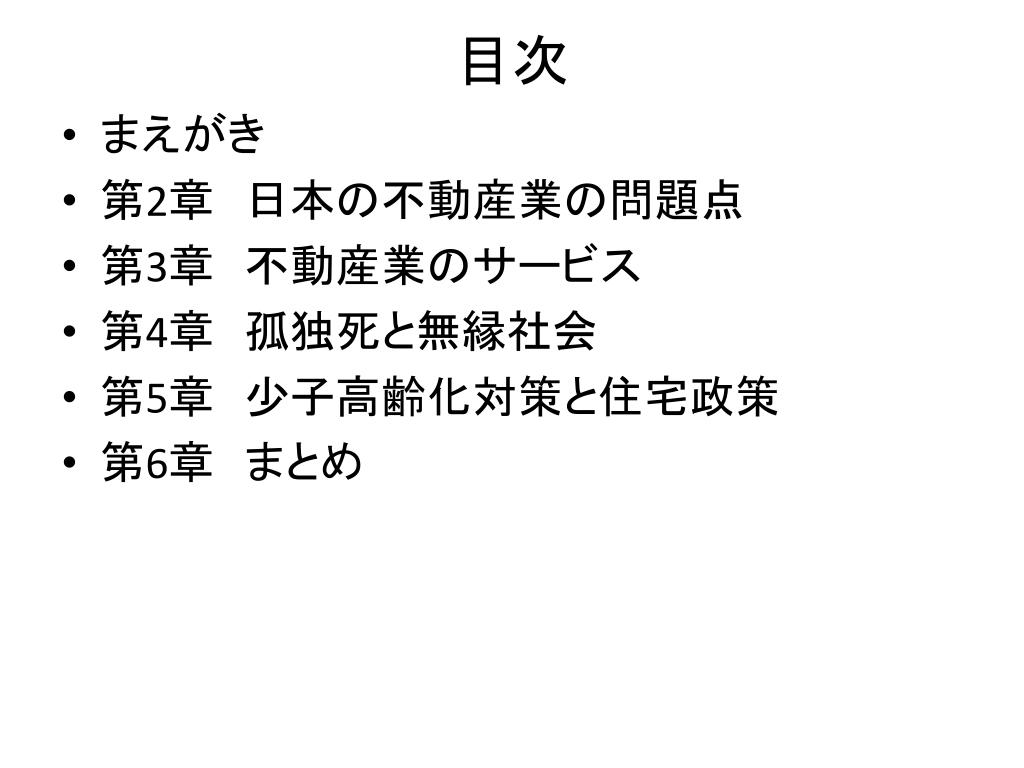 目次

• まえがき
• 第2章 日本の不動産業の問題点
• 第3章 不動産業のサービス
• 第4章 孤独死と無縁社会
• 第5章 少子高齢化対策と住宅政策
• 第6章 まとめ